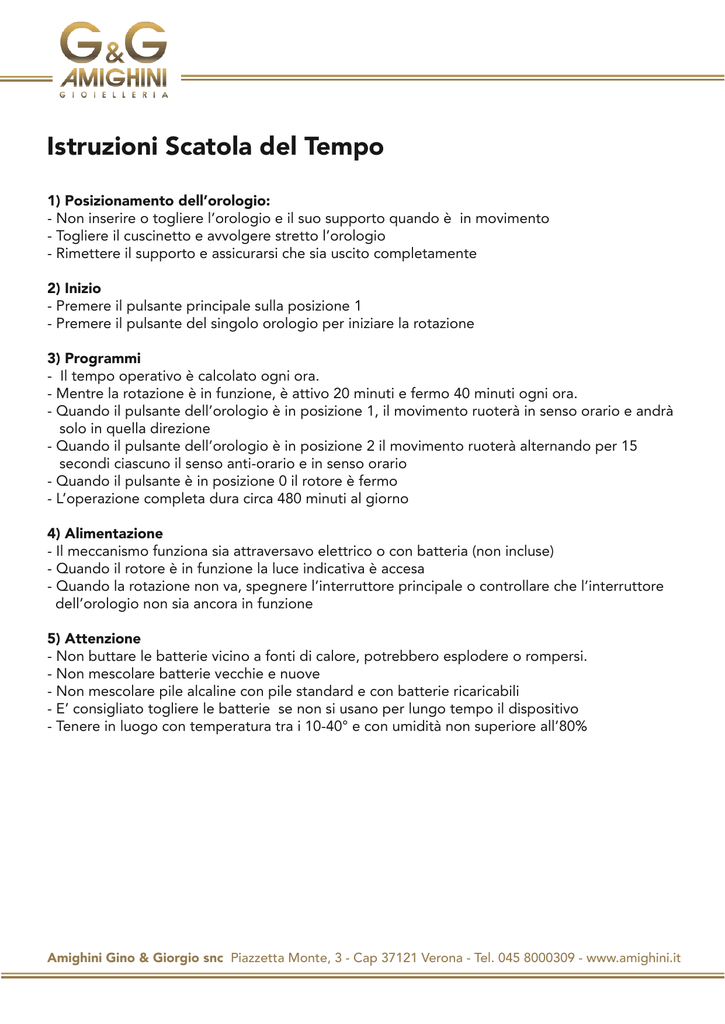 G&G
AMIGHINI
GIOIELLERIA

Istruzioni Scatola del Tempo

1) Posizionamento dell'orologio:
- Non inserire o togliere l'orologio e il suo supporto quando è in movimento
- Togliere il cuscinetto e avvolgere stretto l'orologio
- Rimettere il supporto e assicurarsi che sia uscito completamente

2) Inizio
- Premere il pulsante principale sulla posizione 1
- Premere il pulsante del singolo orologio per iniziare la rotazione

3) Programmi
- Il tempo operativo è calcolato ogni ora.
- Mentre la rotazione è in funzione, è attivo 20 minuti e fermo 40 minuti ogni ora.
- Quando il pulsante dell'orologio è in posizione 1, il movimento ruoterà in senso orario e andrà solo in quella direzione
- Quando il pulsante dell'orologio è in posizione 2 il movimento ruoterà alternando per 15 secondi ciascuno il senso anti-orario e in senso orario
- Quando il pulsante è in posizione 0 il rotore è fermo
- L'operazione completa dura circa 480 minuti al giorno

4) Alimentazione
- Il meccanismo funziona sia attraversavo elettrico o con batteria (non incluse)
- Quando il rotore è in funzione la luce indicativa è accesa
- Quando la rotazione non va, spegnere l'interruttore principale o controllare che l'interruttore dell'orologio non sia ancora in funzione

5) Attenzione
- Non buttare le batterie vicino a fonti di calore, potrebbero esplodere o rompersi.
- Non mescolare batterie vecchie e nuove
- Non mescolare pile alcaline con pile standard e con batterie ricaricabili
- E' consigliato togliere le batterie se non si usano per lungo tempo il dispositivo
- Tenere in luogo con temperatura tra i 10-40° e con umidità non superiore all'80%

Amighini Gino & Giorgio snc Piazzetta Monte, 3 - Cap 37121 Verona - Tel. 045 8000309 - www.amighini.it